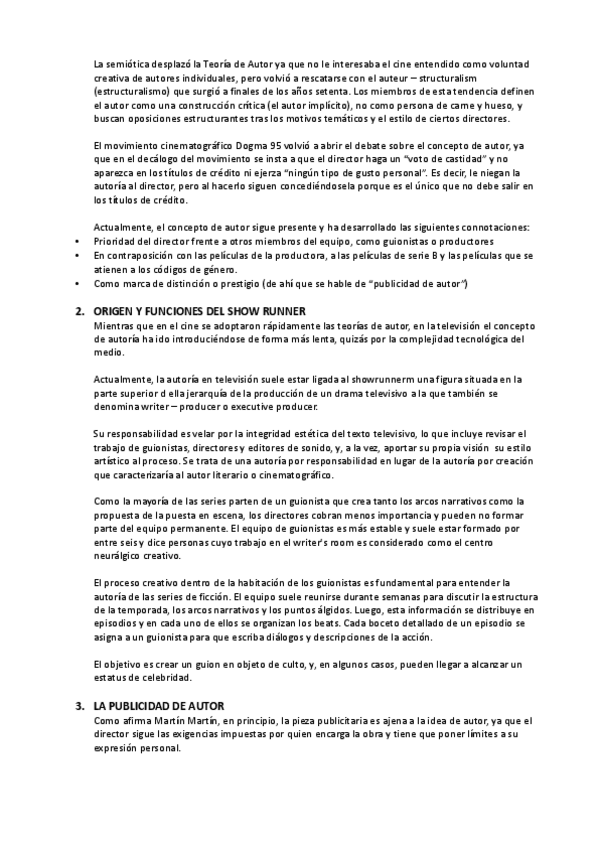 La semiótica desplazó la Teoría de Autor ya que no le interesaba el cine entendido como voluntad creativa de autores individuales, pero volvió a rescatarse con el auteur – structuralism (estructuralismo) que surgió a finales de los años setenta. Los miembros de esta tendencia definen el autor como una construcción crítica (el autor implícito), no como persona de carne y hueso, y buscan oposiciones estructurantes tras los motivos temáticos y el estilo de ciertos directores.

El movimiento cinematográfico Dogma 95 volvió a abrir el debate sobre el concepto de autor, ya que en el decálogo del movimiento se insta a que el director haga un "voto de castidad" y no aparezca en los títulos de crédito ni ejerza "ningún tipo de gusto personal". Es decir, le niegan la autoría al director, pero al hacerlo siguen concediéndosela porque es el único que no debe salir en los títulos de crédito.

Actualmente, el concepto de autor sigue presente y ha desarrollado las siguientes connotaciones:
• Prioridad del director frente a otros miembros del equipo, como guionistas o productores
• En contraposición con las películas de la productora, a las películas de serie B y las películas que se atienen a los códigos de género.
• Como marca de distinción o prestigio (de ahí que se hable de "publicidad de autor")

2. ORIGEN Y FUNCIONES DEL SHOW RUNNER
Mientras que en el cine se adoptaron rápidamente las teorías de autor, en la televisión el concepto de autoría ha ido introduciéndose de forma más lenta, quizás por la complejidad tecnológica del medio.

Actualmente, la autoría en televisión suele estar ligada al showrunnerm una figura situada en la parte superior d ella jerarquía de la producción de un drama televisivo a la que también se denomina writer – producer o executive producer.

Su responsabilidad es velar por la integridad estética del texto televisivo, lo que incluye revisar el trabajo de guionistas, directores y editores de sonido, y, a la vez, aportar su propia visión su estilo artístico al proceso. Se trata de una autoría por responsabilidad en lugar de la autoría por creación que caracterizaría al autor literario o cinematográfico.

Como la mayoría de las series parten de un guionista que crea tanto los arcos narrativos como la propuesta de la puesta en escena, los directores cobran menos importancia y pueden no formar parte del equipo permanente. El equipo de guionistas es más estable y suele estar formado por entre seis y dice personas cuyo trabajo en el writer's room es considerado como el centro neurálgico creativo.

El proceso creativo dentro de la habitación de los guionistas es fundamental para entender la autoría de las series de ficción. El equipo suele reunirse durante semanas para discutir la estructura de la temporada, los arcos narrativos y los puntos álgidos. Luego, esta información se distribuye en episodios y en cada uno de ellos se organizan los beats. Cada boceto detallado de un episodio se asigna a un guionista para que escriba diálogos y descripciones de la acción.

El objetivo es crear un guion en objeto de culto, y, en algunos casos, pueden llegar a alcanzar un estatus de celebridad.

3. LA PUBLICIDAD DE AUTOR
Como afirma Martín Martín, en principio, la pieza publicitaria es ajena a la idea de autor, ya que el director sigue las exigencias impuestas por quien encarga la obra y tiene que poner límites a su expresión personal.